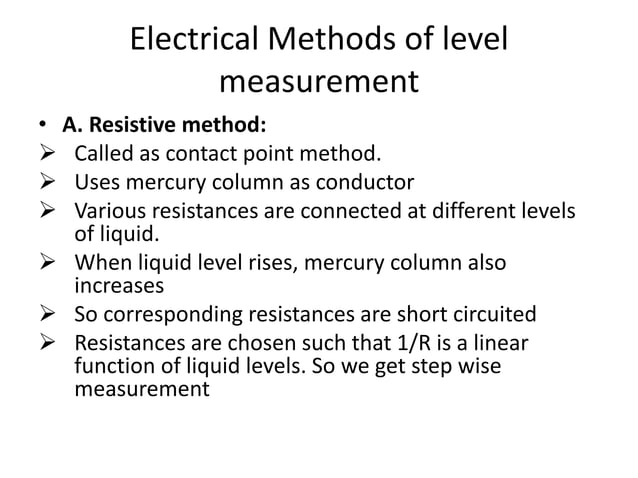 Electrical Methods of level measurement

• **A. Resistive method:**
➢ Called as contact point method.
➢ Uses mercury column as conductor
➢ Various resistances are connected at different levels of liquid.
➢ When liquid level rises, mercury column also increases
➢ So corresponding resistances are short circuited
➢ Resistances are chosen such that 1/R is a linear function of liquid levels. So we get step wise measurement